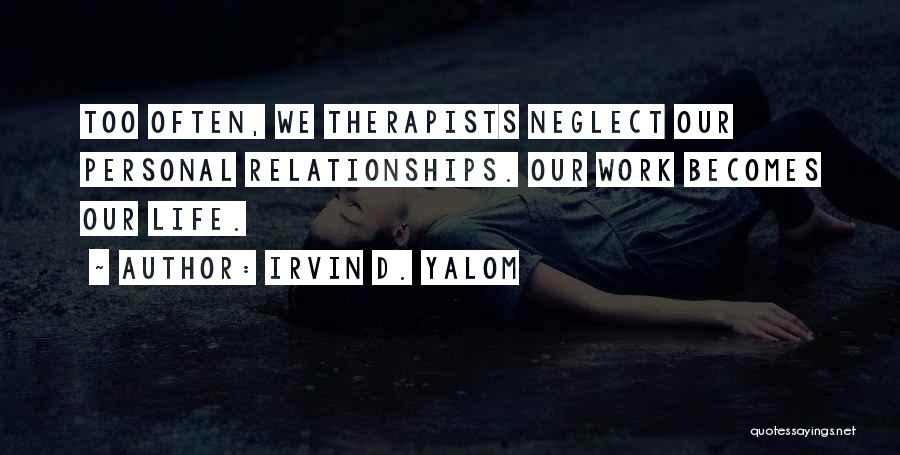 TOO OFTEN, WE THERAPISTS NEGLECT OUR PERSONAL RELATIONSHIPS. OUR WORK BECOMES OUR LIFE.

~ AUTHOR: IRVIN D. YALOM

quotessayings.net